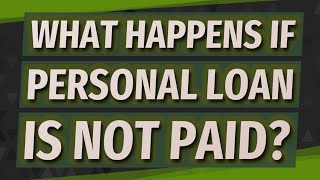 WHAT HAPPENS IF PERSONAL LOAN IS NOT PAID?